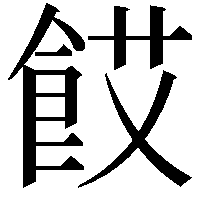 餀